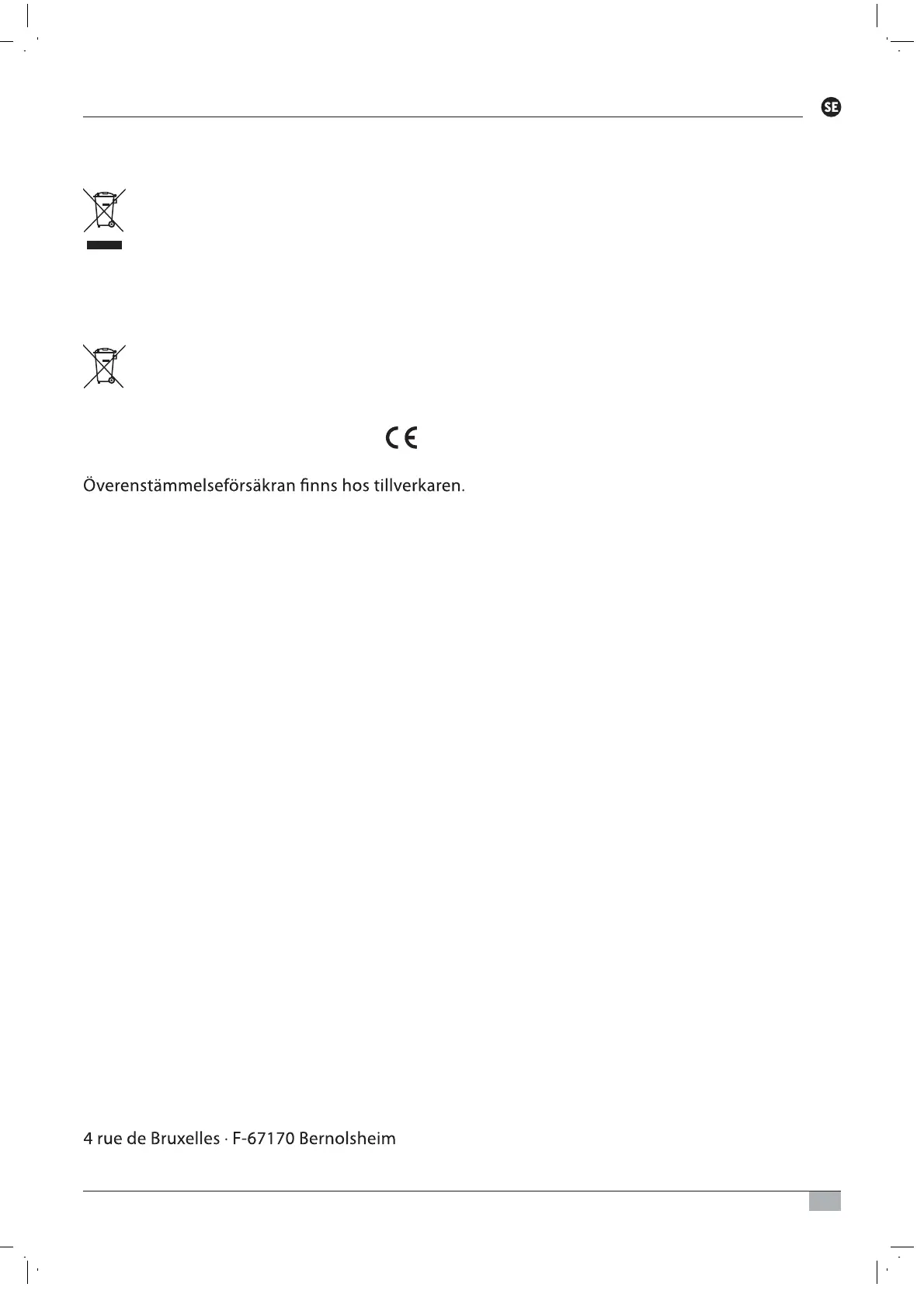 SE

Överenstämmelseförsäkran finns hos tillverkaren.

4 rue de Bruxelles · F-67170 Bernolsheim